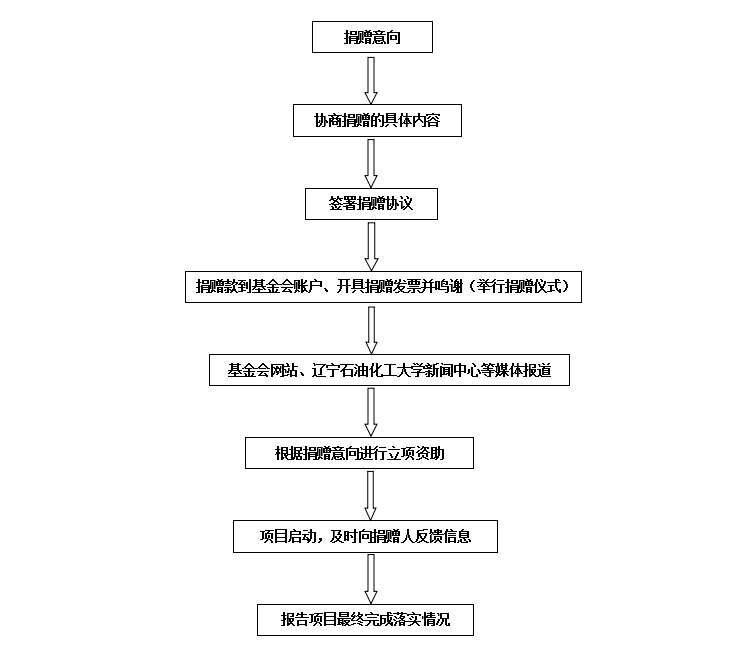 捐赠意向

协商捐赠的具体内容

签署捐赠协议

捐赠款到基金会账户、开具捐赠发票并鸣谢（举行捐赠仪式）

基金会网站、辽宁石油化工大学新闻中心等媒体报道

根据捐赠意向进行立项资助

项目启动，及时向捐赠人反馈信息

报告项目最终完成落实情况